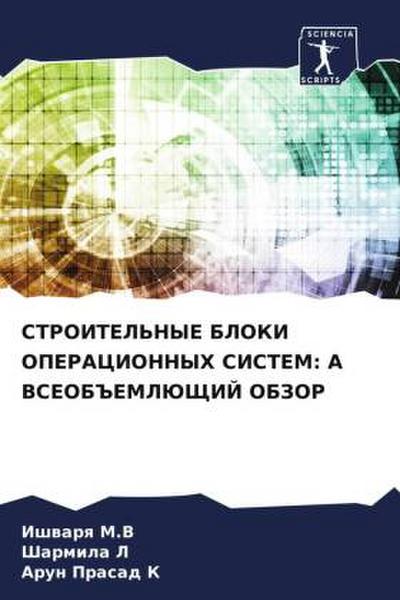 SCIENCIA
SCRIPTS

СТРОИТЕЛЬНЫЕ БЛОКИ ОПЕРАЦИОННЫХ СИСТЕМ: А ВСЕОБЪЕМЛЮЩИЙ ОБЗОР

Ишваря М.В
Шармила Л
Арун Прасад К